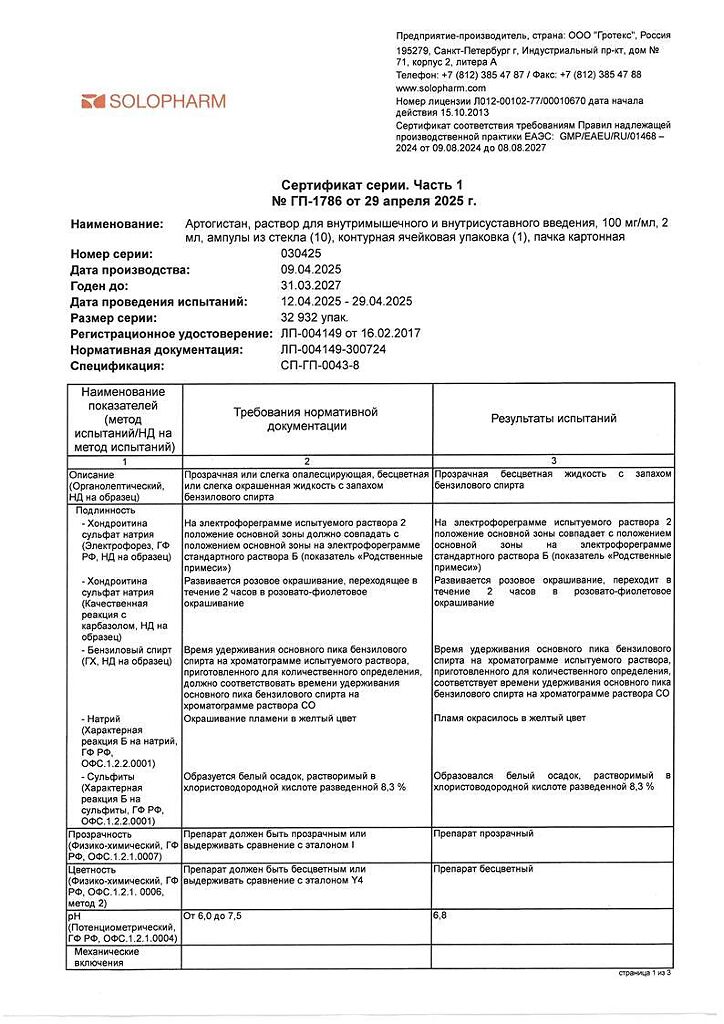 SOLOPHARM

Предприятие-производитель, страна: ООО "Гротекс", Россия
195279, Санкт-Петербург г, Индустриальный пр-кт, дом № 71, корпус 2, литера А
Телефон: +7 (812) 385 47 87 / Факс: +7 (812) 385 47 88
www.solopharm.com
Номер лицензии Л012-00102-77/00010670 дата начала действия 15.10.2013
Сертификат соответствия требованиям Правил надлежащей производственной практики ЕАЭС: GMP/EAEU/RU/01468 – 2024 от 09.08.2024 до 08.08.2027

Сертификат серии. Часть 1
№ ГП-1786 от 29 апреля 2025 г.

Наименование: Артогистан, раствор для внутримышечного и внутрисуставного введения, 100 мг/мл, 2 мл, ампулы из стекла (10), контурная ячейковая упаковка (1), пачка картонная
Номер серии: 030425
Дата производства: 09.04.2025
Годен до: 31.03.2027
Дата проведения испытаний: 12.04.2025 - 29.04.2025
Размер серии: 32 932 упак.
Регистрационное удостоверение: ЛП-004149 от 16.02.2017
Нормативная документация: ЛП-004149-300724
Спецификация: СП-ГП-0043-8

| Наименование показателей (метод испытаний/НД на метод испытаний) | Требования нормативной документации | Результаты испытаний |
|---|---|---|
| 1 | 2 | 3 |
| Описание (Органолептический, НД на образец) | Прозрачная или слегка опалесцирующая, бесцветная или слегка окрашенная жидкость с запахом бензилового спирта | Прозрачная бесцветная жидкость с запахом бензилового спирта |
| Подлинность | | |
| - Хондроитина сульфат натрия (Электрофорез, ГФ РФ, НД на образец) | На электрофореграмме испытуемого раствора 2 положение основной зоны должно совпадать с положением основной зоны на электрофореграмме стандартного раствора Б (показатель «Родственные примеси») | На электрофореграмме испытуемого раствора 2 положение основной зоны совпадает с положением основной зоны на электрофореграмме стандартного раствора Б (показатель «Родственные примеси») |
| - Хондроитина сульфат натрия (Качественная реакция с карбазолом, НД на образец) | Развивается розовое окрашивание, переходящее в течение 2 часов в розовато-фиолетовое окрашивание | Развивается розовое окрашивание, переходит в течение 2 часов в розовато-фиолетовое окрашивание |
| - Бензиловый спирт (ГХ, НД на образец) | Время удерживания основного пика бензилового спирта на хроматограмме испытуемого раствора, приготовленного для количественного определения, должно соответствовать времени удерживания основного пика бензилового спирта на хроматограмме раствора СО | Время удерживания основного пика бензилового спирта на хроматограмме испытуемого раствора, приготовленного для количественного определения, соответствует времени удерживания основного пика бензилового спирта на хроматограмме раствора СО |
| - Натрий (Характерная реакция Б на натрий, ГФ РФ, ОФС.1.2.2.0001) | Окрашивание пламени в желтый цвет | Пламя окрасилось в желтый цвет |
| - Сульфиты (Характерная реакция Б на сульфиты, ГФ РФ, ОФС.1.2.2.0001) | Образуется белый осадок, растворимый в хлористоводородной кислоте разведенной 8,3 % | Образовался белый осадок, растворимый в хлористоводородной кислоте разведенной 8,3 % |
| Прозрачность (Физико-химический, ГФ РФ, ОФС.1.2.1.0007) | Препарат должен быть прозрачным или выдерживать сравнение с эталоном I | Препарат прозрачный |
| Цветность (Физико-химический, ГФ РФ, ОФС.1.2.1. 0006, метод 2) | Препарат должен быть бесцветным или выдерживать сравнение с эталоном Y4 | Препарат бесцветный |
| pH (Потенциометрический, ГФ РФ, ОФС.1.2.1.0004) | От 6,0 до 7,5 | 6,8 |
| Механические включения | | |

страница 1 из 3